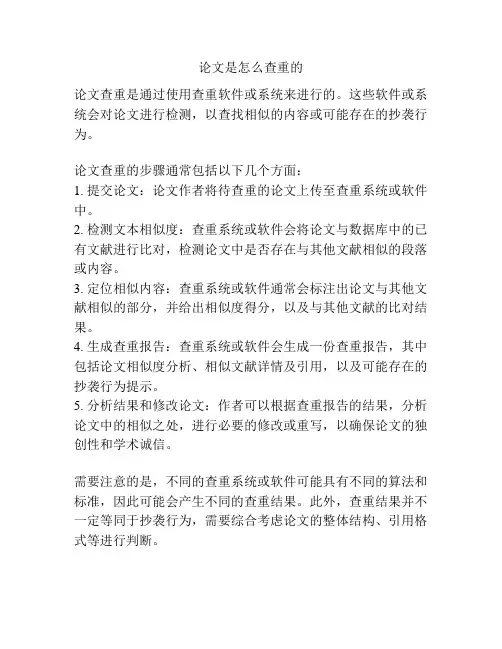 论文是怎么查重的

论文查重是通过使用查重软件或系统来进行的。这些软件或系统会对论文进行检测，以查找相似的内容或可能存在的抄袭行为。

论文查重的步骤通常包括以下几个方面：
1. 提交论文：论文作者将待查重的论文上传至查重系统或软件中。
2. 检测文本相似度：查重系统或软件会将论文与数据库中的已有文献进行比对，检测论文中是否存在与其他文献相似的段落或内容。
3. 定位相似内容：查重系统或软件通常会标注出论文与其他文献相似的部分，并给出相似度得分，以及与其他文献的比对结果。
4. 生成查重报告：查重系统或软件会生成一份查重报告，其中包括论文相似度分析、相似文献详情及引用，以及可能存在的抄袭行为提示。
5. 分析结果和修改论文：作者可以根据查重报告的结果，分析论文中的相似之处，进行必要的修改或重写，以确保论文的独创性和学术诚信。

需要注意的是，不同的查重系统或软件可能具有不同的算法和标准，因此可能会产生不同的查重结果。此外，查重结果并不一定等同于抄袭行为，需要综合考虑论文的整体结构、引用格式等进行判断。